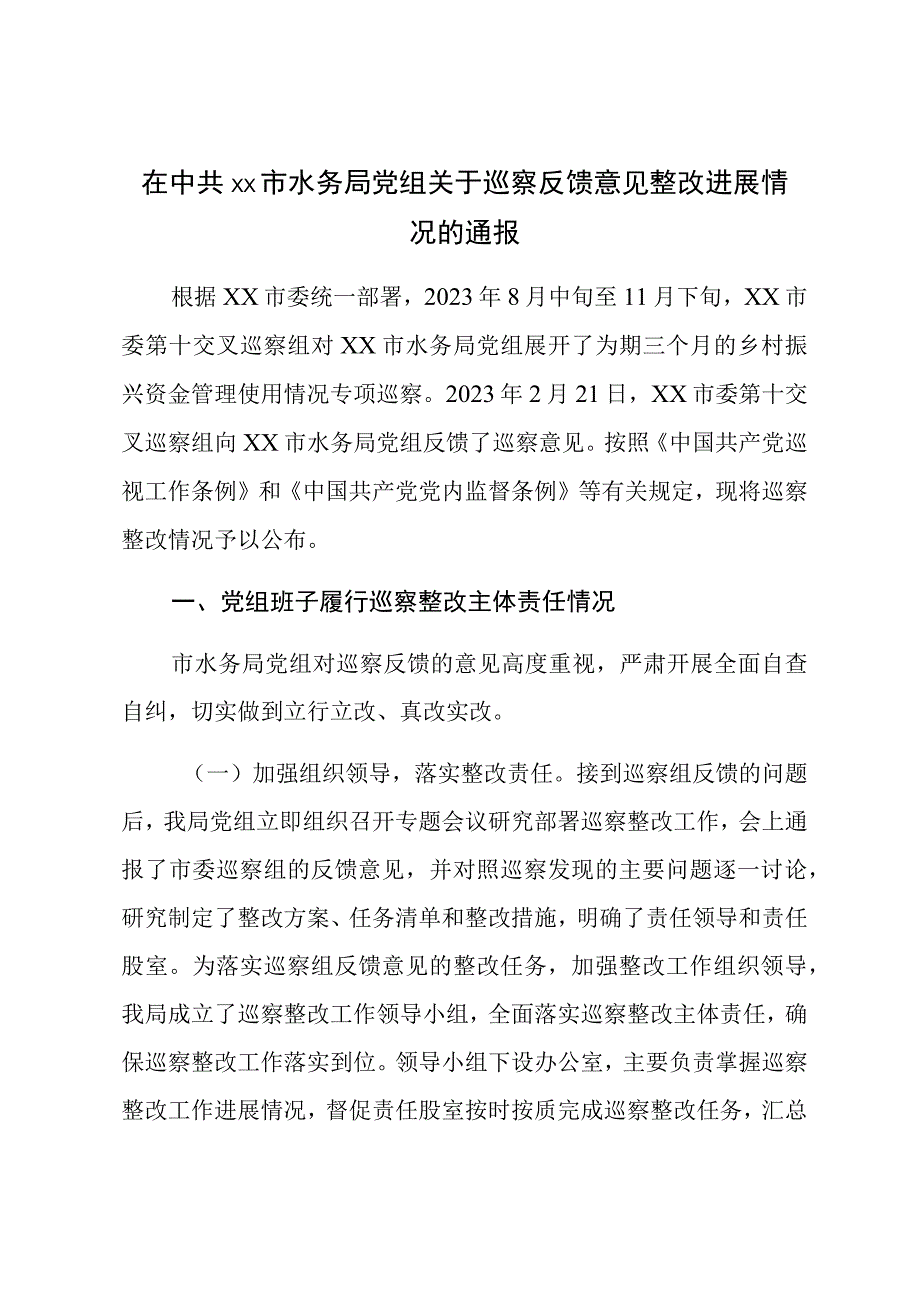 在中共xx市水务局党组关于巡察反馈意见整改进展情况的通报

根据XX市委统一部署，2023年8月中旬至11月下旬，XX市委第十交叉巡察组对XX市水务局党组展开了为期三个月的乡村振兴资金管理使用情况专项巡察。2023年2月21日，XX市委第十交叉巡察组向XX市水务局党组反馈了巡察意见。按照《中国共产党巡视工作条例》和《中国共产党党内监督条例》等有关规定，现将巡察整改情况予以公布。

一、党组班子履行巡察整改主体责任情况

市水务局党组对巡察反馈的意见高度重视，严肃开展全面自查自纠，切实做到立行立改、真改实改。

（一）加强组织领导，落实整改责任。接到巡察组反馈的问题后，我局党组立即组织召开专题会议研究部署巡察整改工作，会上通报了市委巡察组的反馈意见，并对照巡察发现的主要问题逐一讨论，研究制定了整改方案、任务清单和整改措施，明确了责任领导和责任股室。为落实巡察组反馈意见的整改任务，加强整改工作组织领导，我局成立了巡察整改工作领导小组，全面落实巡察整改主体责任，确保巡察整改工作落实到位。领导小组下设办公室，主要负责掌握巡察整改工作进展情况，督促责任股室按时按质完成巡察整改任务，汇总